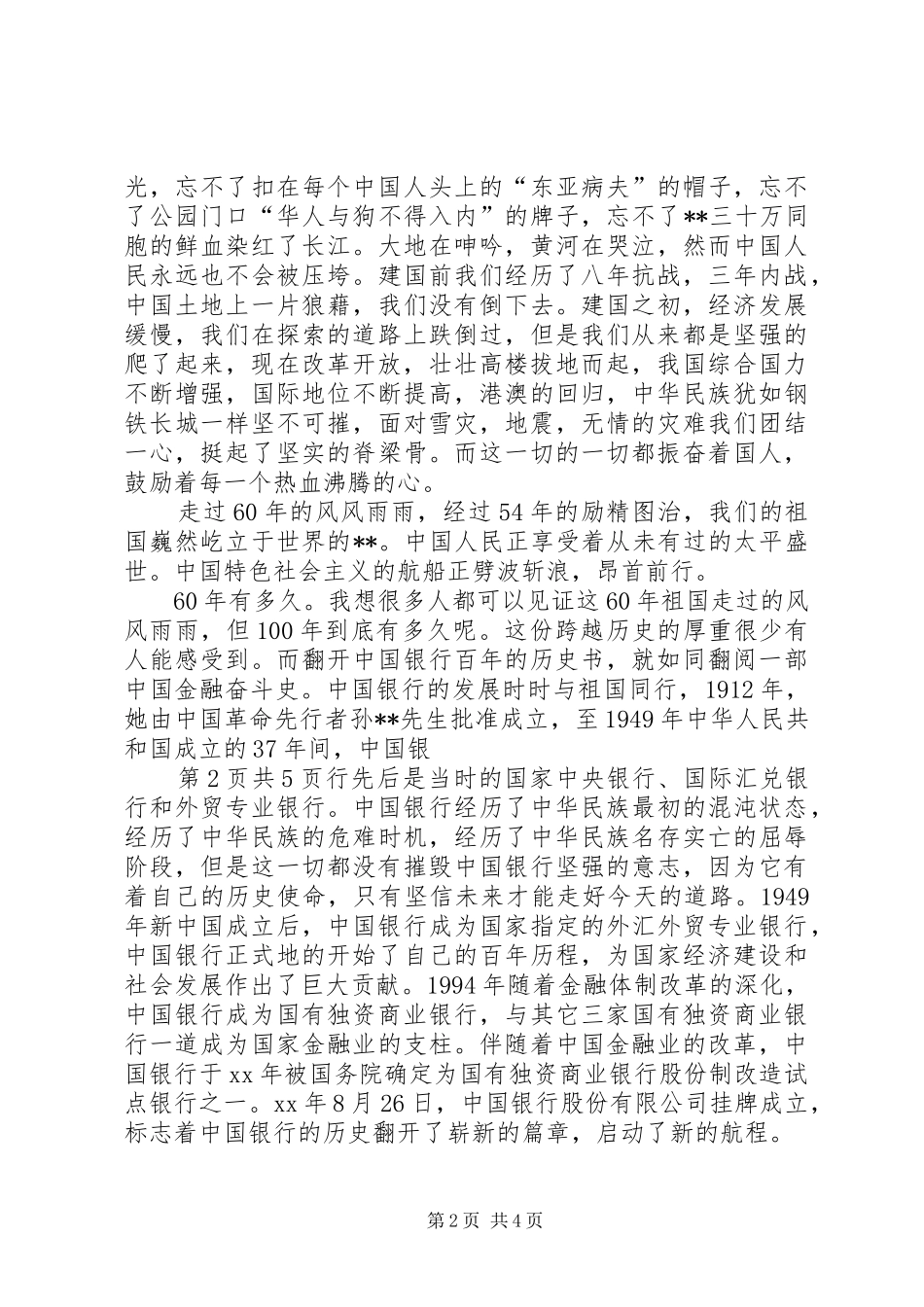 光，忘不了扣在每个中国人头上的“东亚病夫”的帽子，忘不了公园门口“华人与狗不得入内”的牌子，忘不了**三十万同胞的鲜血染红了长江。大地在呻吟，黄河在哭泣，然而中国人民永远也不会被压垮。建国前我们经历了八年抗战，三年内战，中国土地上一片狼藉，我们没有倒下去。建国之初，经济发展缓慢，我们在探索的道路上跌倒过，但是我们从来都是坚强的爬了起来，现在改革开放，壮壮高楼拔地而起，我国综合国力不断增强，国际地位不断提高，港澳的回归，中华民族犹如钢铁长城一样坚不可摧，面对雪灾，地震，无情的灾难我们团结一心，挺起了坚实的脊梁骨。而这一切的一切都振奋着国人，鼓励着每一个热血沸腾的心。

走过60年的风风雨雨，经过54年的励精图治，我们的祖国巍然屹立于世界的**。中国人民正享受着从未有过的太平盛世。中国特色社会主义的航船正劈波斩浪，昂首前行。

60年有多久。我想很多人都可以见证这60年祖国走过的风风雨雨，但100年到底有多久呢。这份跨越历史的厚重很少有人能感受到。而翻开中国银行百年的历史书，就如同翻阅一部中国金融奋斗史。中国银行的发展时时与祖国同行，1912年，她由中国革命先行者孙**先生批准成立，至1949年中华人民共和国成立的37年间，中国银

第2页共5页行先后是当时的国家中央银行、国际汇兑银行和外贸专业银行。中国银行经历了中华民族最初的混沌状态，经历了中华民族的危难时机，经历了中华民族名存实亡的屈辱阶段，但是这一切都没有摧毁中国银行坚强的意志，因为它有着自己的历史使命，只有坚信未来才能走好今天的道路。1949年新中国成立后，中国银行成为国家指定的外汇外贸专业银行，中国银行正式地的开始了自己的百年历程，为国家经济建设和社会发展作出了巨大贡献。1994年随着金融体制改革的深化，中国银行成为国有独资商业银行，与其它三家国有独资商业银行一道成为国家金融业的支柱。伴随着中国金融业的改革，中国银行于xx年被国务院确定为国有独资商业银行股份制改造试点银行之一。xx年8月26日，中国银行股份有限公司挂牌成立，标志着中国银行的历史翻开了崭新的篇章，启动了新的航程。

第2页 共4页